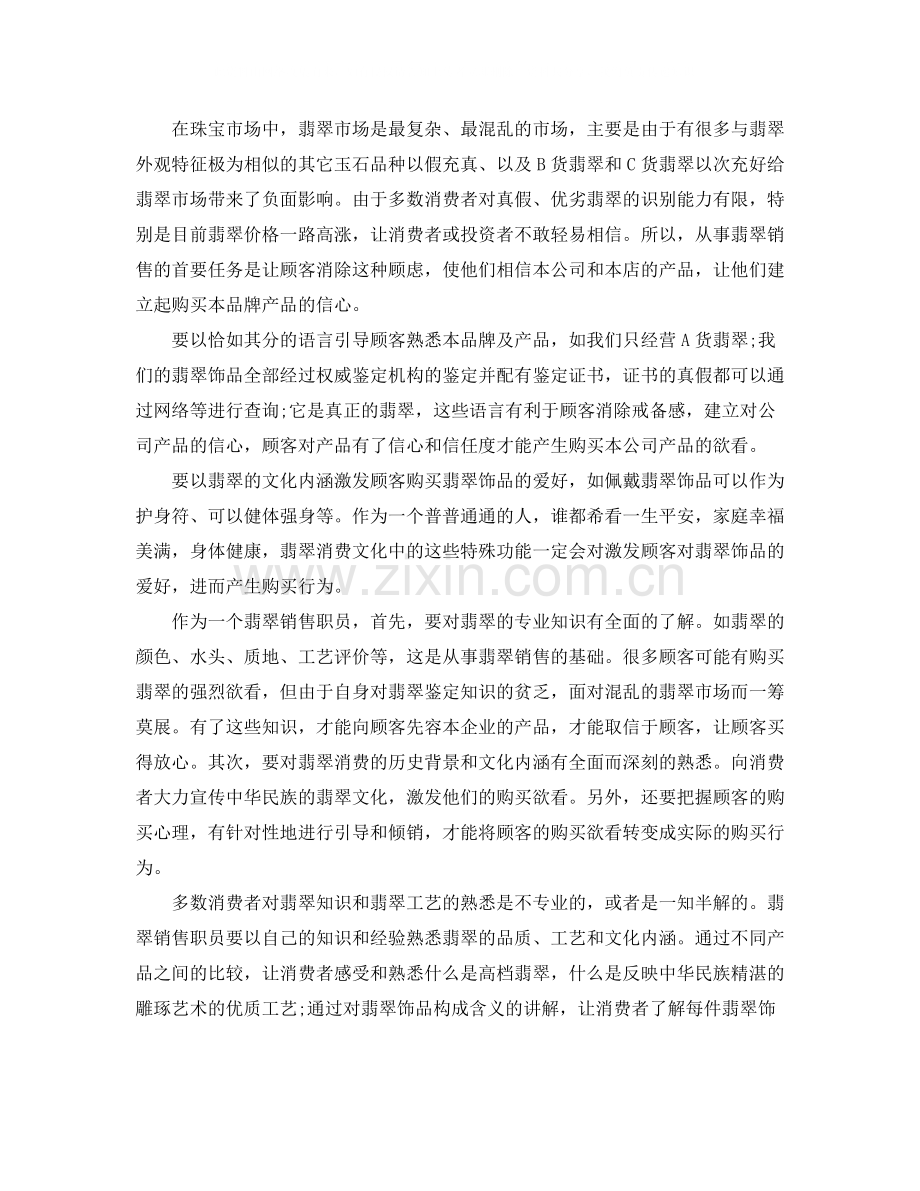 在珠宝市场中，翡翠市场是最复杂、最混乱的市场，主要是由于有很多与翡翠外观特征极为相似的其它玉石品种以假充真、以及B货翡翠和C货翡翠以次充好给翡翠市场带来了负面影响。由于多数消费者对真假、优劣翡翠的识别能力有限，特别是目前翡翠价格一路高涨，让消费者或投资者不敢轻易相信。所以，从事翡翠销售的首要任务是让顾客消除这种顾虑，使他们相信本公司和本店的产品，让他们建立起购买本品牌产品的信心。

要以恰如其分的语言引导顾客熟悉本品牌及产品，如我们只经营A货翡翠;我们的翡翠饰品全部经过权威鉴定机构的鉴定并配有鉴定证书，证书的真假都可以通过网络等进行查询;它是真正的翡翠，这些语言有利于顾客消除戒备感，建立对公司产品的信心，顾客对产品有了信心和信任度才能产生购买本公司产品的欲看。

要以翡翠的文化内涵激发顾客购买翡翠饰品的爱好，如佩戴翡翠饰品可以作为护身符、可以健体强身等。作为一个普普通通的人，谁都希看一生平安，家庭幸福美满，身体健康，翡翠消费文化中的这些特殊功能一定会对激发顾客对翡翠饰品的爱好，进而产生购买行为。

作为一个翡翠销售职员，首先，要对翡翠的专业知识有全面的了解。如翡翠的颜色、水头、质地、工艺评价等，这是从事翡翠销售的基础。很多顾客可能有购买翡翠的强烈欲看，但由于自身对翡翠鉴定知识的贫乏，面对混乱的翡翠市场而一筹莫展。有了这些知识，才能向顾客先容本企业的产品，才能取信于顾客，让顾客买得放心。其次，要对翡翠消费的历史背景和文化内涵有全面而深刻的熟悉。向消费者大力宣传中华民族的翡翠文化，激发他们的购买欲看。另外，还要把握顾客的购买心理，有针对性地进行引导和倾销，才能将顾客的购买欲看转变成实际的购买行为。

多数消费者对翡翠知识和翡翠工艺的熟悉是不专业的，或者是一知半解的。翡翠销售职员要以自己的知识和经验熟悉翡翠的品质、工艺和文化内涵。通过不同产品之间的比较，让消费者感受和熟悉什么是高档翡翠，什么是反映中华民族精湛的雕琢艺术的优质工艺;通过对翡翠饰品构成含义的讲解，让消费者了解每件翡翠饰

www.zixin.com.cn